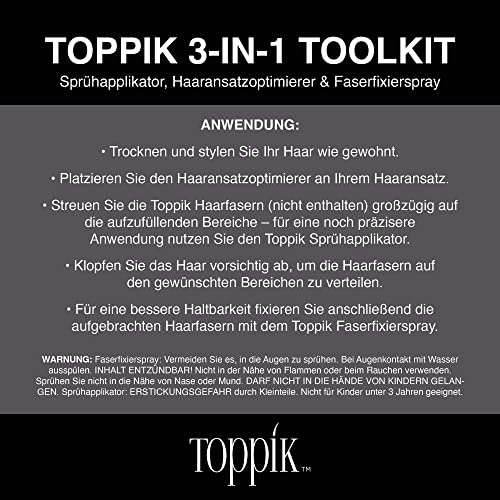 TOPPIK 3-IN-1 TOOLKIT
Sprühapplikator, Haaransatzoptimierer & Faserfixierspray

ANWENDUNG:

• Trocknen und stylen Sie Ihr Haar wie gewohnt.

• Platzieren Sie den Haaransatzoptimierer an Ihrem Haaransatz.

• Streuen Sie die Toppik Haarfasern (nicht enthalten) großzügig auf die aufzufüllenden Bereiche – für eine noch präzisere Anwendung nutzen Sie den Toppik Sprühapplikator.

• Klopfen Sie das Haar vorsichtig ab, um die Haarfasern auf den gewünschten Bereichen zu verteilen.

• Für eine bessere Haltbarkeit fixieren Sie anschließend die aufgebrachten Haarfasern mit dem Toppik Faserfixierspray.

WARNUNG: Faserfixierspray: Vermeiden Sie es, in die Augen zu sprühen. Bei Augenkontakt mit Wasser ausspülen. INHALT ENTZÜNDBAR! Nicht in der Nähe von Flammen oder beim Rauchen verwenden. Sprühen Sie nicht in die Nähe von Nase oder Mund. DARF NICHT IN DIE HÄNDE VON KINDERN GELANGEN. Sprühapplikator: ERSTICKUNGSGEFAHR durch Kleinteile. Nicht für Kinder unter 3 Jahren geeignet.

TOPPIK™